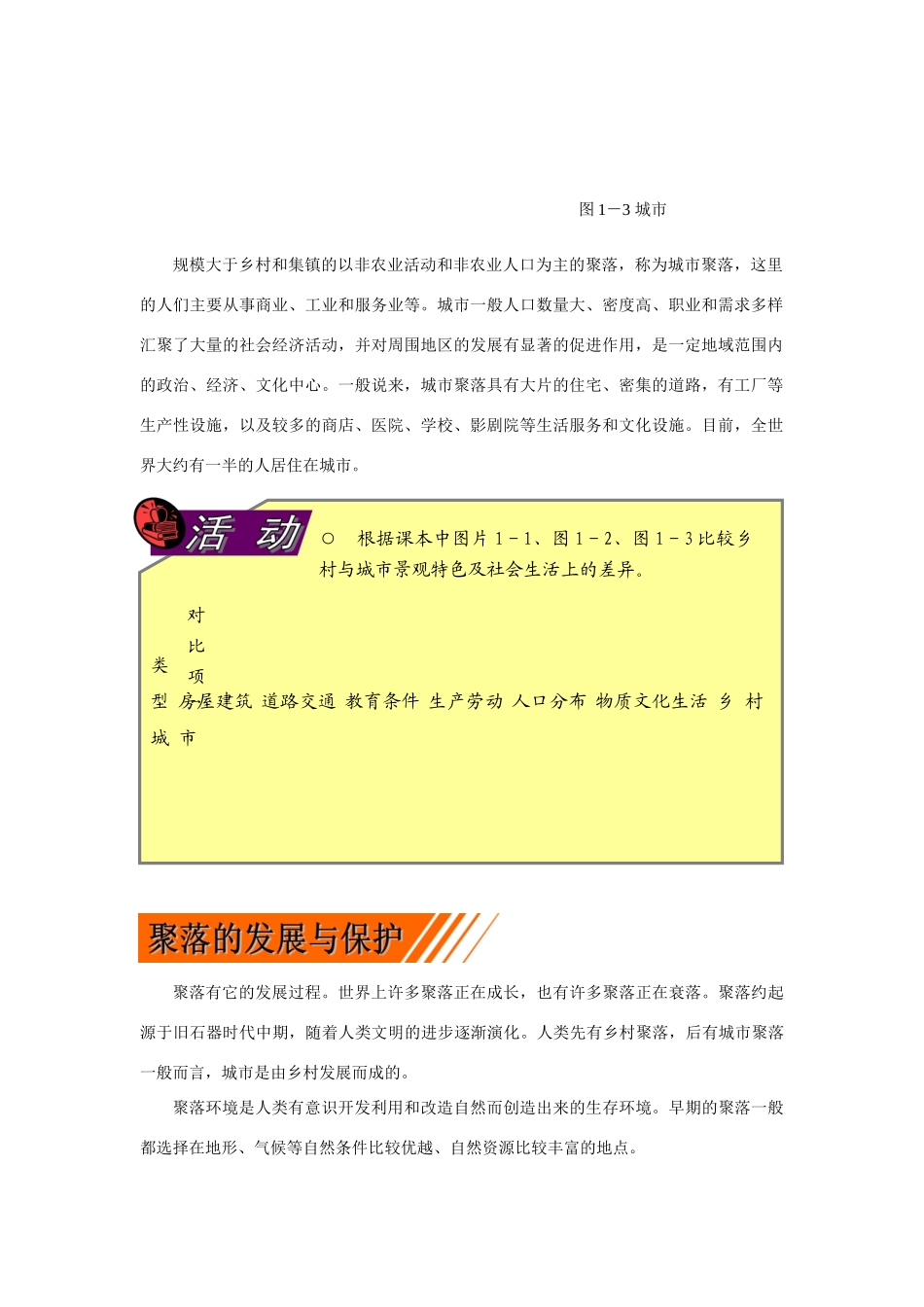 图 1－3 城市

规模大于乡村和集镇的以非农业活动和非农业人口为主的聚落，称为城市聚落，这里的人们主要从事商业、工业和服务业等。城市一般人口数量大、密度高、职业和需求多样汇聚了大量的社会经济活动，并对周围地区的发展有显著的促进作用，是一定地域范围内的政治、经济、文化中心。一般说来，城市聚落具有大片的住宅、密集的道路，有工厂等生产性设施，以及较多的商店、医院、学校、影剧院等生活服务和文化设施。目前，全世界大约有一半的人居住在城市。

活 动

○ 根据课本中图片 1－1、图 1－2、图 1－3 比较乡村与城市景观特色及社会生活上的差异。

对比项
类型 房屋建筑 道路交通 教育条件 生产劳动 人口分布 物质文化生活 乡 村
城 市

聚落的发展与保护

聚落有它的发展过程。世界上许多聚落正在成长，也有许多聚落正在衰落。聚落约起源于旧石器时代中期，随着人类文明的进步逐渐演化。人类先有乡村聚落，后有城市聚落一般而言，城市是由乡村发展而成的。

聚落环境是人类有意识开发利用和改造自然而创造出来的生存环境。早期的聚落一般都选择在地形、气候等自然条件比较优越、自然资源比较丰富的地点。